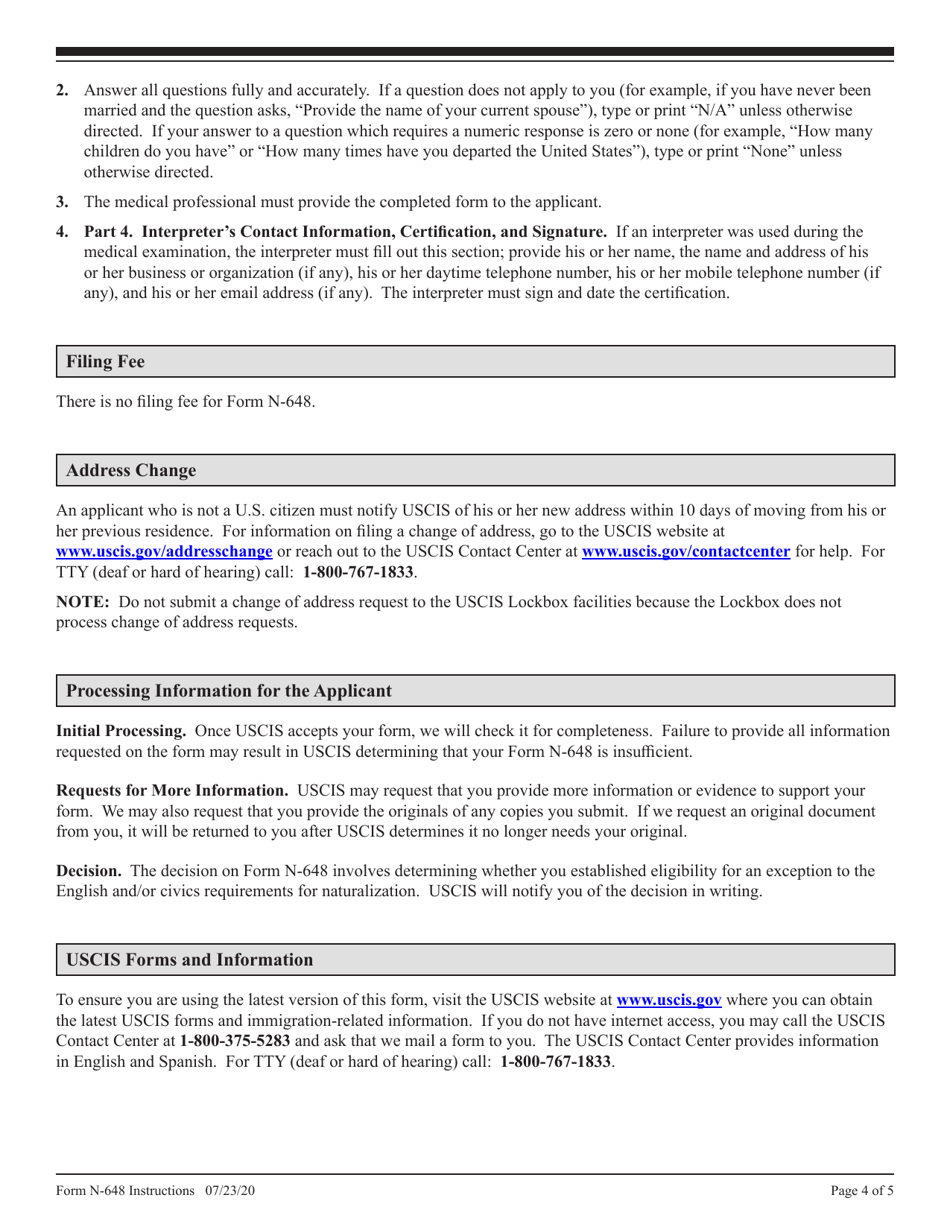 2. Answer all questions fully and accurately. If a question does not apply to you (for example, if you have never been married and the question asks, "Provide the name of your current spouse"), type or print "N/A" unless otherwise directed. If your answer to a question which requires a numeric response is zero or none (for example, "How many children do you have" or "How many times have you departed the United States"), type or print "None" unless otherwise directed.

3. The medical professional must provide the completed form to the applicant.

4. Part 4. Interpreter's Contact Information, Certification, and Signature. If an interpreter was used during the medical examination, the interpreter must fill out this section; provide his or her name, the name and address of his or her business or organization (if any), his or her daytime telephone number, his or her mobile telephone number (if any), and his or her email address (if any). The interpreter must sign and date the certification.

Filing Fee

There is no filing fee for Form N-648.

Address Change

An applicant who is not a U.S. citizen must notify USCIS of his or her new address within 10 days of moving from his or her previous residence. For information on filing a change of address, go to the USCIS website at www.uscis.gov/addresschange or reach out to the USCIS Contact Center at www.uscis.gov/contactcenter for help. For TTY (deaf or hard of hearing) call: 1-800-767-1833.

NOTE: Do not submit a change of address request to the USCIS Lockbox facilities because the Lockbox does not process change of address requests.

Processing Information for the Applicant

Initial Processing. Once USCIS accepts your form, we will check it for completeness. Failure to provide all information requested on the form may result in USCIS determining that your Form N-648 is insufficient.

Requests for More Information. USCIS may request that you provide more information or evidence to support your form. We may also request that you provide the originals of any copies you submit. If we request an original document from you, it will be returned to you after USCIS determines it no longer needs your original.

Decision. The decision on Form N-648 involves determining whether you established eligibility for an exception to the English and/or civics requirements for naturalization. USCIS will notify you of the decision in writing.

USCIS Forms and Information

To ensure you are using the latest version of this form, visit the USCIS website at www.uscis.gov where you can obtain the latest USCIS forms and immigration-related information. If you do not have internet access, you may call the USCIS Contact Center at 1-800-375-5283 and ask that we mail a form to you. The USCIS Contact Center provides information in English and Spanish. For TTY (deaf or hard of hearing) call: 1-800-767-1833.

Form N-648 Instructions 07/23/20

Page 4 of 5